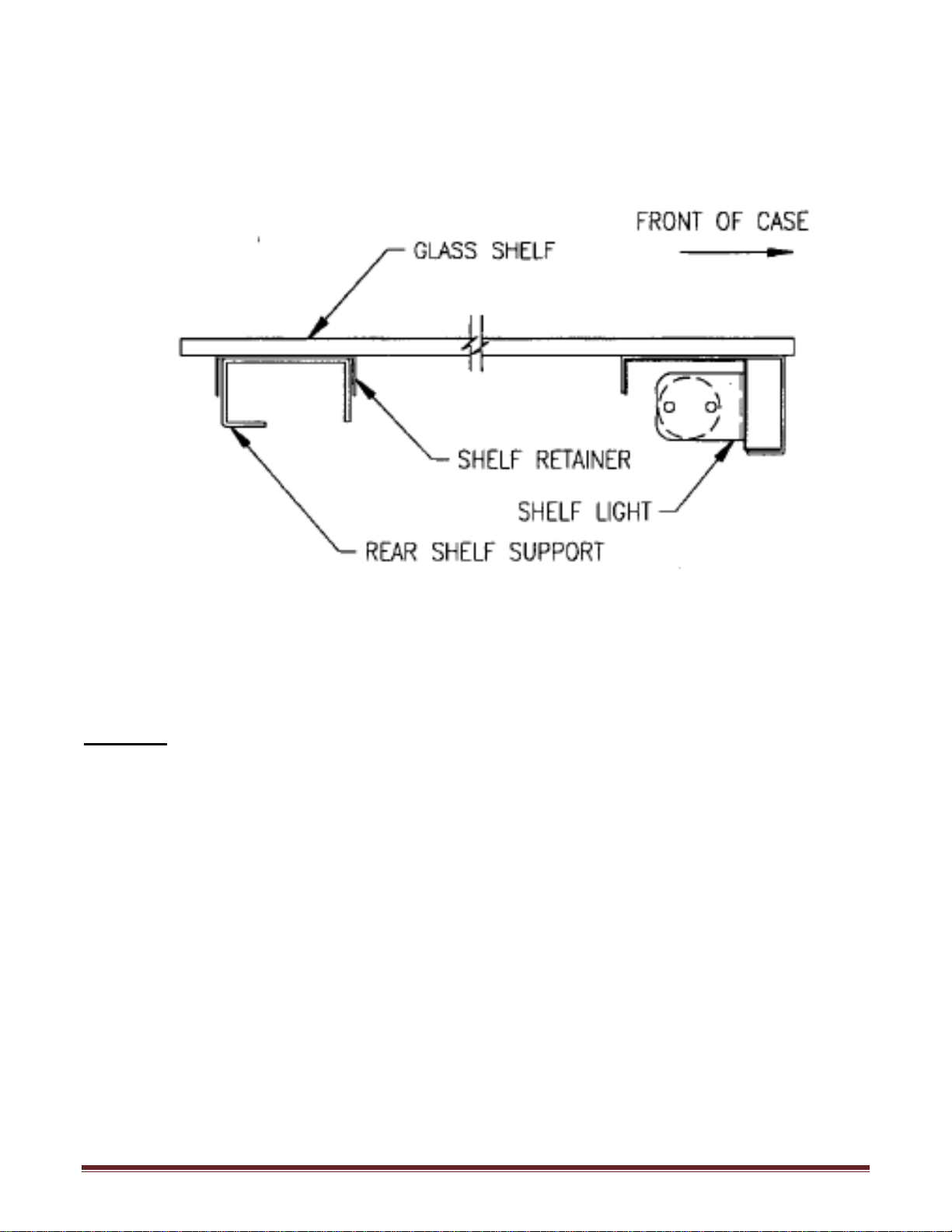 FRONT OF CASE

GLASS SHELF

SHELF RETAINER

SHELF LIGHT

REAR SHELF SUPPORT